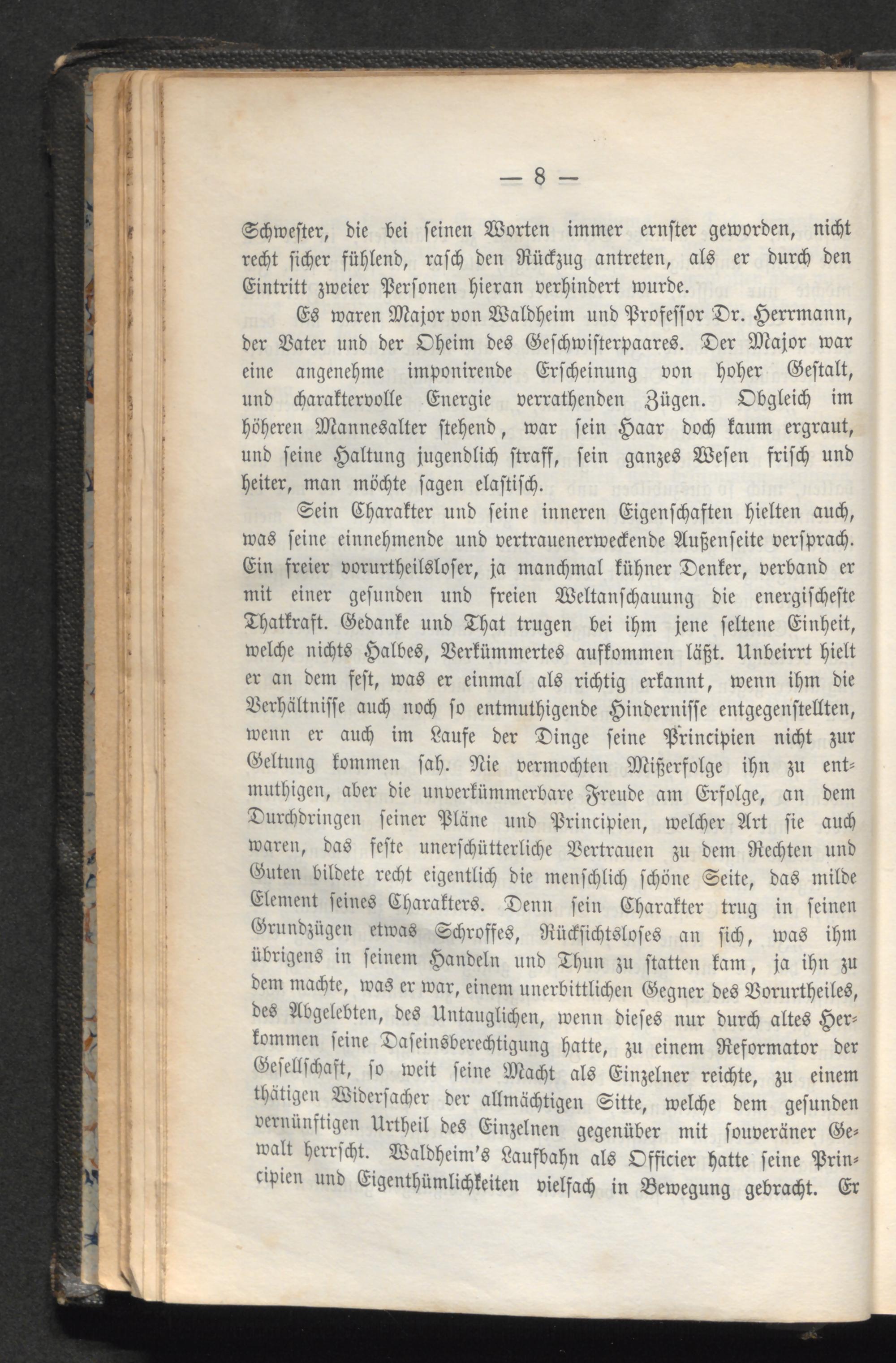 — 8 —

Schwester, die bei seinen Worten immer ernster geworden, nicht recht sicher fühlend, rasch den Rückzug antreten, als er durch den Eintritt zweier Personen hieran verhindert wurde.

Es waren Major von Waldheim und Professor Dr. Herrmann, der Vater und der Oheim des Geschwisterpaares. Der Major war eine angenehme imponirende Erscheinung von hoher Gestalt, und charaktervolle Energie verrathenden Zügen. Obgleich im höheren Mannesalter stehend, war sein Haar doch kaum ergraut, und seine Haltung jugendlich straff, sein ganzes Wesen frisch und heiter, man möchte sagen elastisch.

Sein Charakter und seine inneren Eigenschaften hielten auch, was seine einnehmende und vertrauenerweckende Außenseite versprach. Ein freier vorurtheilsloser, ja manchmal kühner Denker, verband er mit einer gesunden und freien Weltanschauung die energischeste Thatkraft. Gedanke und That trugen bei ihm jene seltene Einheit, welche nichts Halbes, Verkümmertes aufkommen läßt. Unbeirrt hielt er an dem fest, was er einmal als richtig erkannt, wenn ihm die Verhältnisse auch noch so entmuthigende Hindernisse entgegenstellten, wenn er auch im Laufe der Dinge seine Principien nicht zur Geltung kommen sah. Nie vermochten Mißerfolge ihn zu entmuthigen, aber die unverkümmerbare Freude am Erfolge, an dem Durchdringen seiner Pläne und Principien, welcher Art sie auch waren, das feste unerschütterliche Vertrauen zu dem Rechten und Guten bildete recht eigentlich die menschlich schöne Seite, das milde Element seines Charakters. Denn sein Charakter trug in seinen Grundzügen etwas Schroffes, Rücksichtsloses an sich, was ihm übrigens in seinem Handeln und Thun zu statten kam, ja ihn zu dem machte, was er war, einem unerbittlichen Gegner des Vorurtheiles, des Abgelebten, des Untauglichen, wenn dieses nur durch altes Herkommen seine Daseinsberechtigung hatte, zu einem Reformator der Gesellschaft, so weit seine Macht als Einzelner reichte, zu einem thätigen Widersacher der allmächtigen Sitte, welche dem gesunden vernünftigen Urtheil des Einzelnen gegenüber mit souveräner Gewalt herrscht. Waldheim's Laufbahn als Officier hatte seine Principien und Eigenthümlichkeiten vielfach in Bewegung gebracht. Er